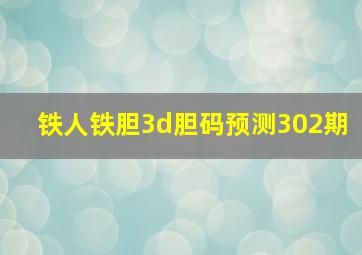 铁人铁胆3d胆码预测302期